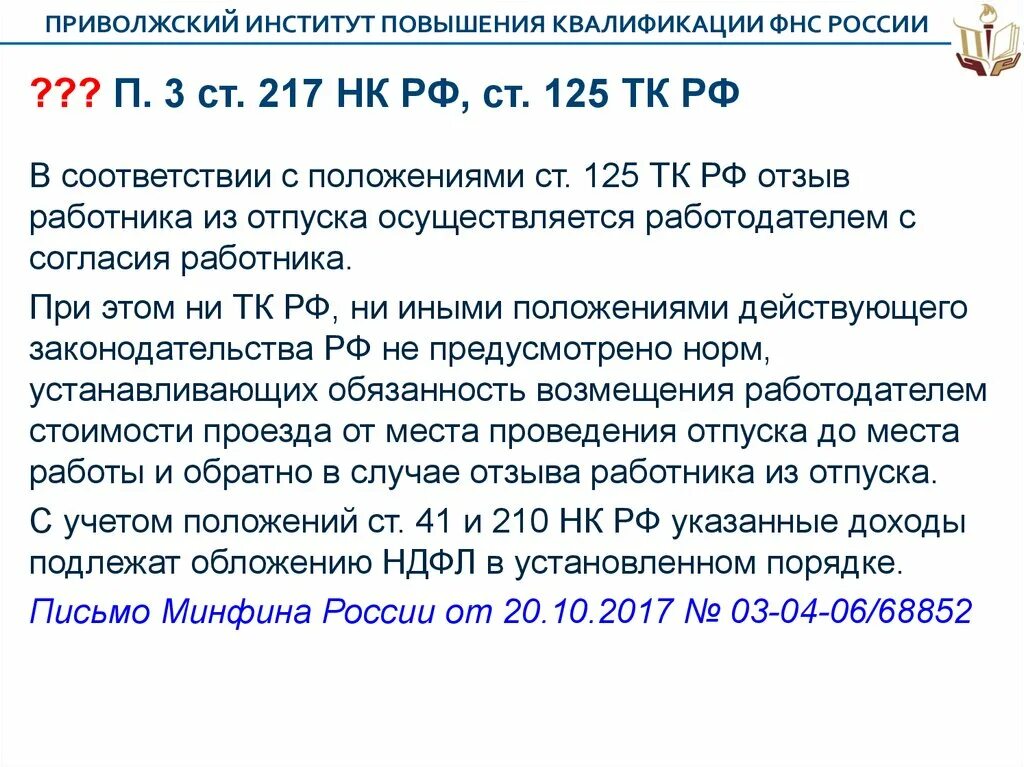 ПРИВОЛЖСКИЙ ИНСТИТУТ ПОВЫШЕНИЯ КВАЛИФИКАЦИИ ФНС РОССИИ

??? П. 3 ст. 217 НК РФ, ст. 125 ТК РФ

В соответствии с положениями ст. 125 ТК РФ отзыв работника из отпуска осуществляется работодателем с согласия работника.

При этом ни ТК РФ, ни иными положениями действующего законодательства РФ не предусмотрено норм, устанавливающих обязанность возмещения работодателем стоимости проезда от места проведения отпуска до места работы и обратно в случае отзыва работника из отпуска.

С учетом положений ст. 41 и 210 НК РФ указанные доходы подлежат обложению НДФЛ в установленном порядке.

Письмо Минфина России от 20.10.2017 № 03-04-06/68852